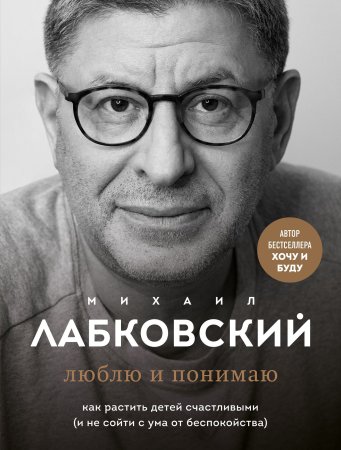 АВТОР БЕСТСЕЛЛЕРА ХОЧУ И БУДУ

МИХАИЛ
ЛАБКОВСКИЙ

люблю и понимаю

как растить детей счастливыми
(и не сойти с ума от беспокойства)